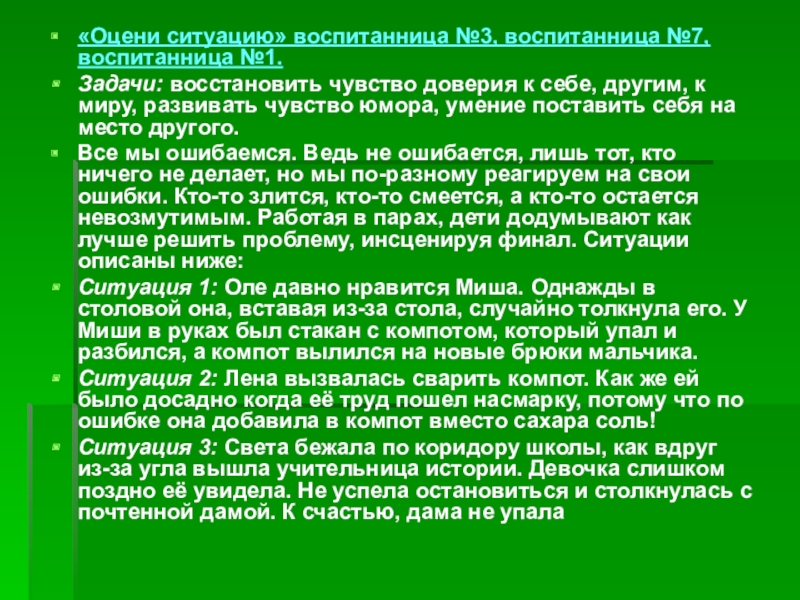 «Оцени ситуацию» воспитанница №3, воспитанница №7, воспитанница №1.

Задачи: восстановить чувство доверия к себе, другим, к миру, развивать чувство юмора, умение поставить себя на место другого.

Все мы ошибаемся. Ведь не ошибается, лишь тот, кто ничего не делает, но мы по-разному реагируем на свои ошибки. Кто-то злится, кто-то смеется, а кто-то остается невозмутимым. Работая в парах, дети додумывают как лучше решить проблему, инсценируя финал. Ситуации описаны ниже:

Ситуация 1: Оле давно нравится Миша. Однажды в столовой она, вставая из-за стола, случайно толкнула его. У Миши в руках был стакан с компотом, который упал и разбился, а компот вылился на новые брюки мальчика.

Ситуация 2: Лена вызвалась сварить компот. Как же ей было досадно когда её труд пошел насмарку, потому что по ошибке она добавила в компот вместо сахара соль!

Ситуация 3: Света бежала по коридору школы, как вдруг из-за угла вышла учительница истории. Девочка слишком поздно её увидела. Не успела остановиться и столкнулась с почтенной дамой. К счастью, дама не упала